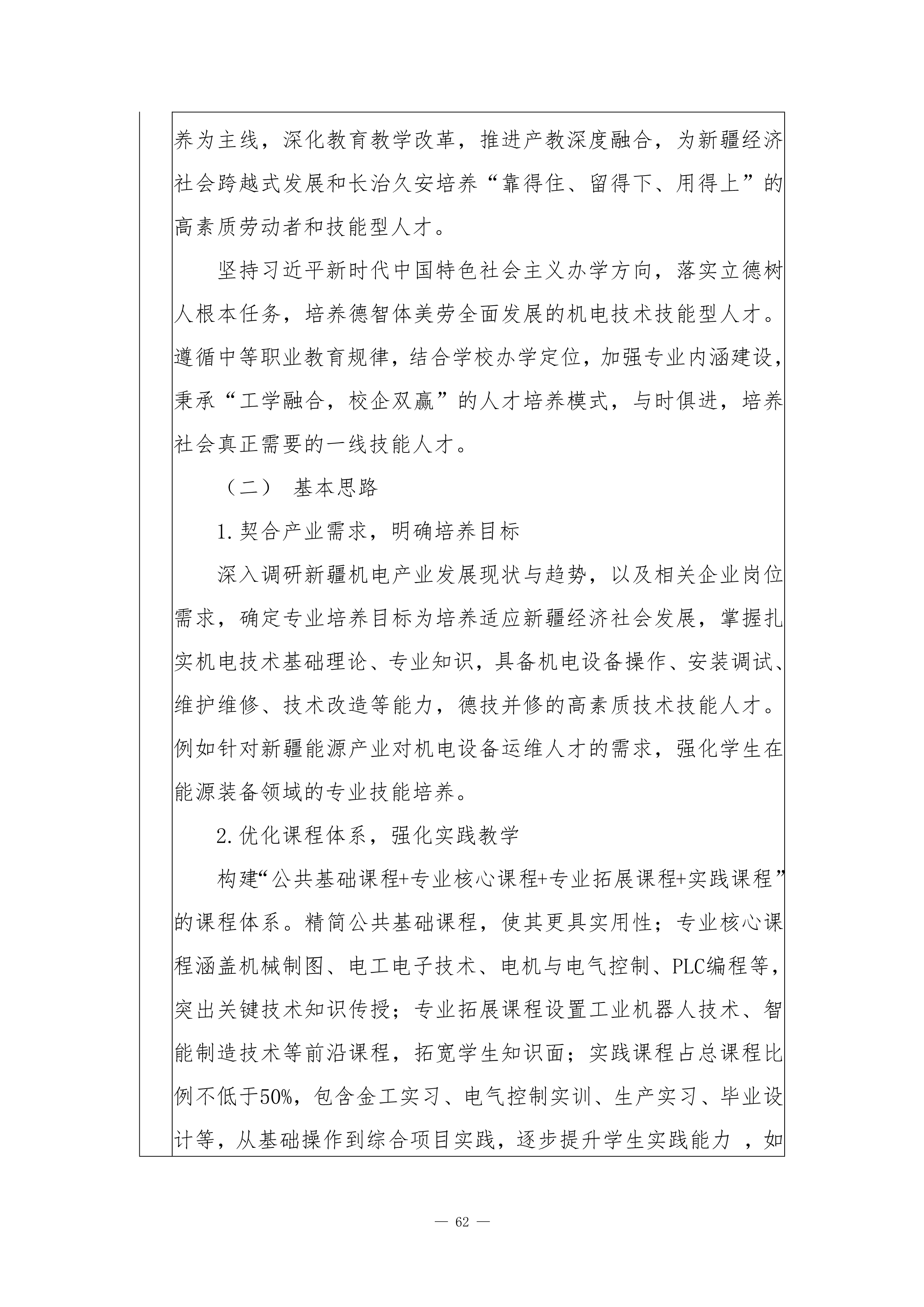 养为主线，深化教育教学改革，推进产教深度融合，为新疆经济社会跨越式发展和长治久安培养“靠得住、留得下、用得上”的高素质劳动者和技能型人才。

坚持习近平新时代中国特色社会主义办学方向，落实立德树人根本任务，培养德智体美劳全面发展的机电技术技能型人才。遵循中等职业教育规律，结合学校办学定位，加强专业内涵建设，秉承“工学融合，校企双赢”的人才培养模式，与时俱进，培养社会真正需要的一线技能人才。

（二） 基本思路

1.契合产业需求，明确培养目标

深入调研新疆机电产业发展现状与趋势，以及相关企业岗位需求，确定专业培养目标为培养适应新疆经济社会发展，掌握扎实机电技术基础理论、专业知识，具备机电设备操作、安装调试、维护维修、技术改造等能力，德技并修的高素质技术技能人才。例如针对新疆能源产业对机电设备运维人才的需求，强化学生在能源装备领域的专业技能培养。

2.优化课程体系，强化实践教学

构建“公共基础课程+专业核心课程+专业拓展课程+实践课程”的课程体系。精简公共基础课程，使其更具实用性；专业核心课程涵盖机械制图、电工电子技术、电机与电气控制、PLC编程等，突出关键技术知识传授；专业拓展课程设置工业机器人技术、智能制造技术等前沿课程，拓宽学生知识面；实践课程占总课程比例不低于50%，包含金工实习、电气控制实训、生产实习、毕业设计等，从基础操作到综合项目实践，逐步提升学生实践能力 ，如

— 62 —